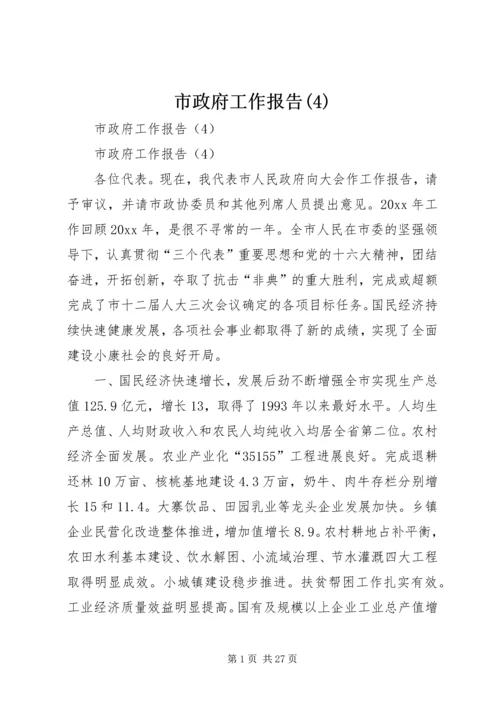 市政府工作报告(4)

市政府工作报告（4）

市政府工作报告（4）

各位代表。现在，我代表市人民政府向大会作工作报告，请予审议，并请市政协委员和其他列席人员提出意见。20xx 年工作回顾 20xx 年，是很不寻常的一年。全市人民在市委的坚强领导下，认真贯彻“三个代表”重要思想和党的十六大精神，团结奋进，开拓创新，夺取了抗击“非典”的重大胜利，完成或超额完成了市十二届人大三次会议确定的各项目标任务。国民经济持续快速健康发展，各项社会事业都取得了新的成绩，实现了全面建设小康社会的良好开局。

一、国民经济快速增长，发展后劲不断增强全市实现生产总值 125.9 亿元，增长 13，取得了 1993 年以来最好水平。人均生产总值、人均财政收入和农民人均纯收入均居全省第二位。农村经济全面发展。农业产业化“35155”工程进展良好。完成退耕还林 10 万亩、核桃基地建设 4.3 万亩，奶牛、肉牛存栏分别增长 15 和 11.4。大寨饮品、田园乳业等龙头企业发展加快。乡镇企业民营化改造整体推进，增加值增长 8.9。农村耕地占补平衡，农田水利基本建设、饮水解困、小流域治理、节水灌溉四大工程取得明显成效。小城镇建设稳步推进。扶贫帮困工作扎实有效。工业经济质量效益明显提高。国有及规模以上企业工业总产值增

第 1 页 共 27 页